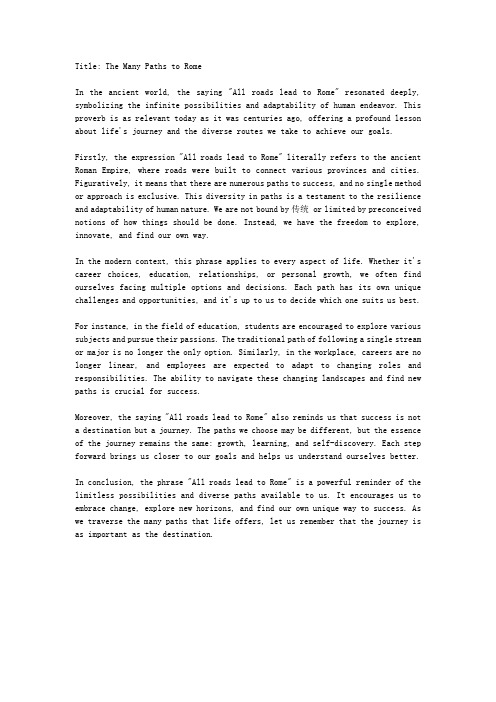 Title: The Many Paths to Rome

In the ancient world, the saying "All roads lead to Rome" resonated deeply, symbolizing the infinite possibilities and adaptability of human endeavor. This proverb is as relevant today as it was centuries ago, offering a profound lesson about life's journey and the diverse routes we take to achieve our goals.

Firstly, the expression "All roads lead to Rome" literally refers to the ancient Roman Empire, where roads were built to connect various provinces and cities. Figuratively, it means that there are numerous paths to success, and no single method or approach is exclusive. This diversity in paths is a testament to the resilience and adaptability of human nature. We are not bound by 传统 or limited by preconceived notions of how things should be done. Instead, we have the freedom to explore, innovate, and find our own way.

In the modern context, this phrase applies to every aspect of life. Whether it's career choices, education, relationships, or personal growth, we often find ourselves facing multiple options and decisions. Each path has its own unique challenges and opportunities, and it's up to us to decide which one suits us best.

For instance, in the field of education, students are encouraged to explore various subjects and pursue their passions. The traditional path of following a single stream or major is no longer the only option. Similarly, in the workplace, careers are no longer linear, and employees are expected to adapt to changing roles and responsibilities. The ability to navigate these changing landscapes and find new paths is crucial for success.

Moreover, the saying "All roads lead to Rome" also reminds us that success is not a destination but a journey. The paths we choose may be different, but the essence of the journey remains the same: growth, learning, and self-discovery. Each step forward brings us closer to our goals and helps us understand ourselves better.

In conclusion, the phrase "All roads lead to Rome" is a powerful reminder of the limitless possibilities and diverse paths available to us. It encourages us to embrace change, explore new horizons, and find our own unique way to success. As we traverse the many paths that life offers, let us remember that the journey is as important as the destination.